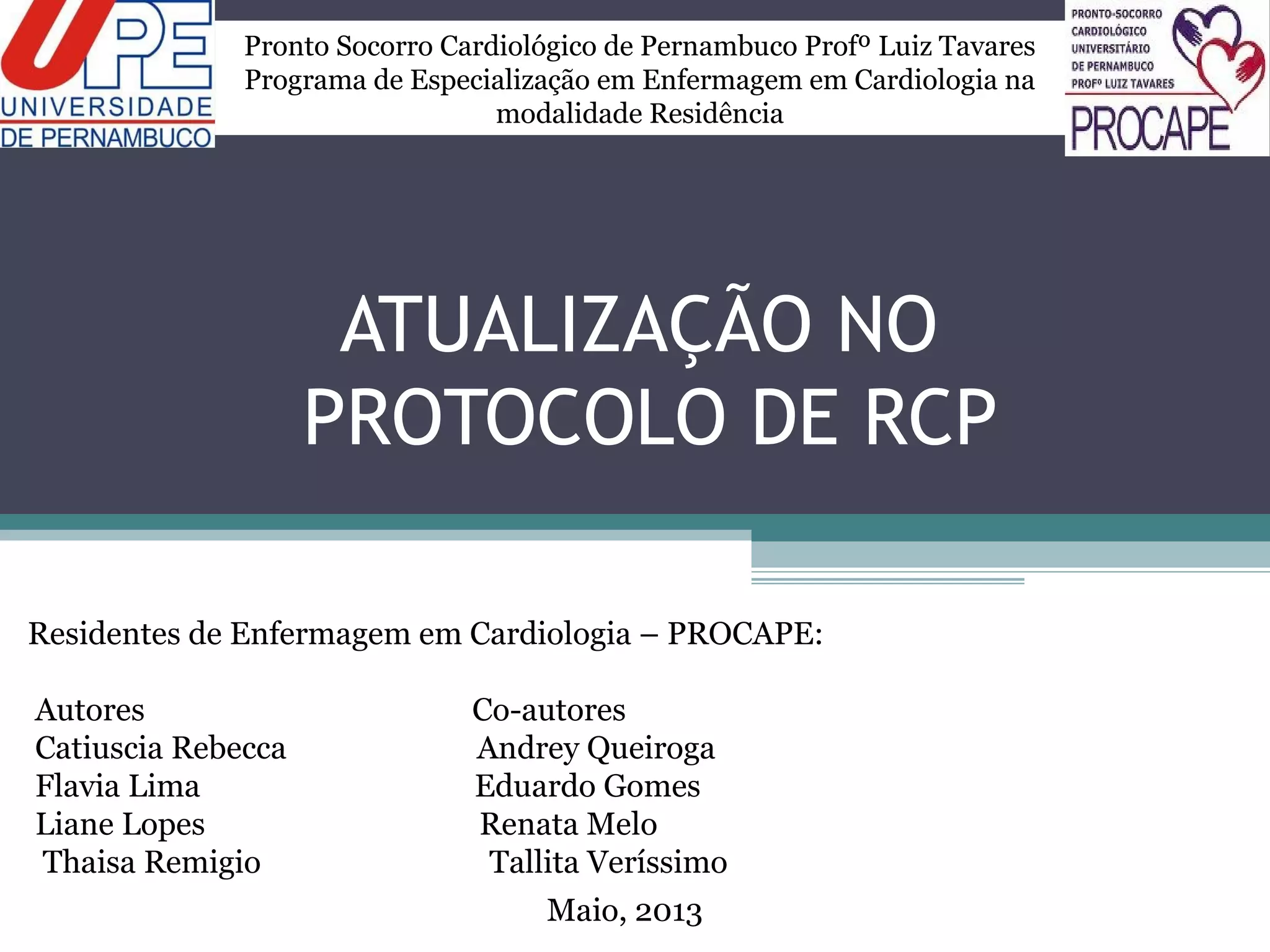 UPE
UNIVERSIDADE
DE PERNAMBUCO

Pronto Socorro Cardiológico de Pernambuco Profº Luiz Tavares
Programa de Especialização em Enfermagem em Cardiologia na modalidade Residência

PRONTO-SOCORRO
CARDIOLÓGICO
UNIVERSITÁRIO
DE PERNAMBUCO
PROFº LUIZ TAVARES
PROCAPE

ATUALIZAÇÃO NO PROTOCOLO DE RCP

Residentes de Enfermagem em Cardiologia – PROCAPE:

Autores
Catiuscia Rebecca
Flavia Lima
Liane Lopes
Thaisa Remigio

Co-autores
Andrey Queiroga
Eduardo Gomes
Renata Melo
Tallita Veríssimo

Maio, 2013